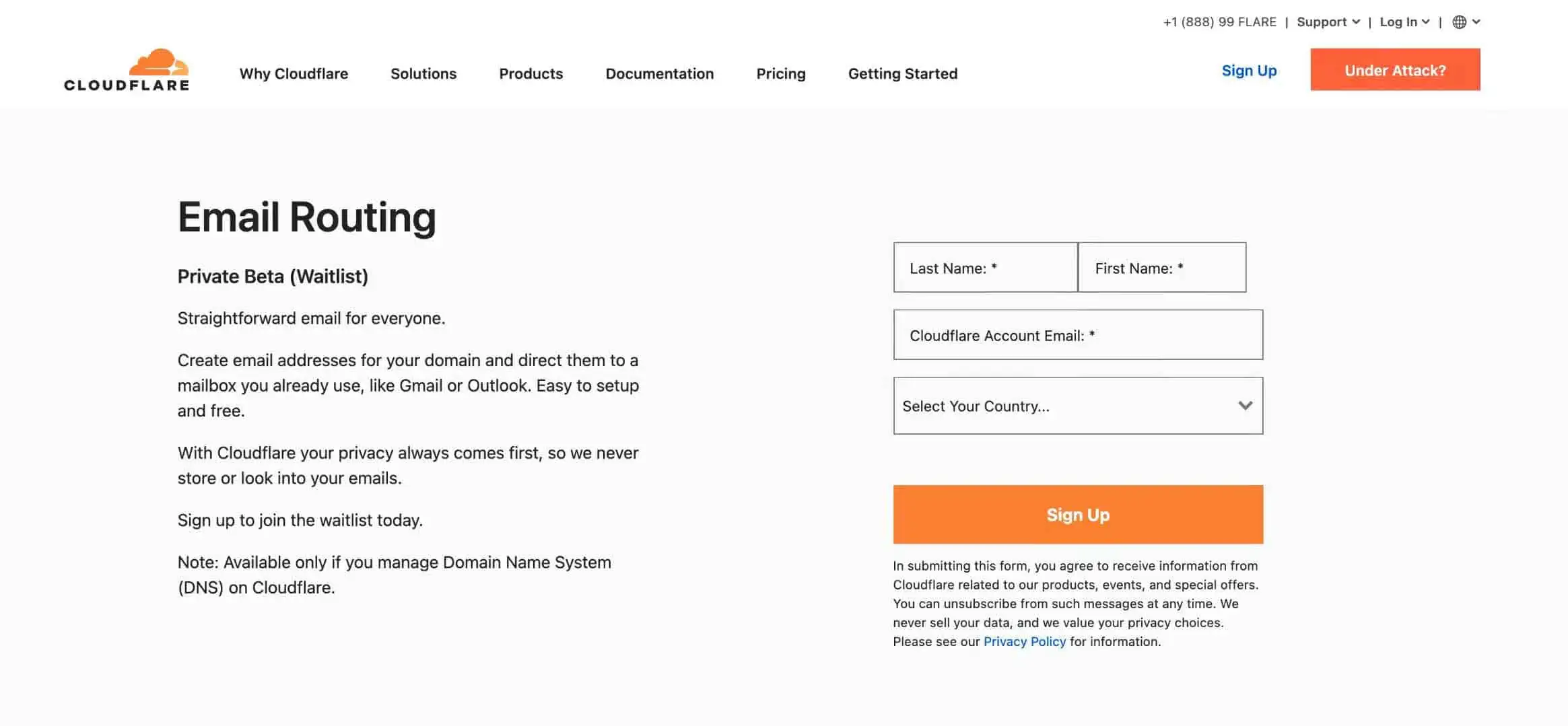 +1 (888) 99 FLARE | Support | Log In |

CLOUDFLARE

Why Cloudflare Solutions Products Documentation Pricing Getting Started

Sign Up

Under Attack?

Email Routing

Private Beta (Waitlist)

Straightforward email for everyone.

Create email addresses for your domain and direct them to a mailbox you already use, like Gmail or Outlook. Easy to setup and free.

With Cloudflare your privacy always comes first, so we never store or look into your emails.

Sign up to join the waitlist today.

Note: Available only if you manage Domain Name System (DNS) on Cloudflare.

Last Name: *

First Name: *

Cloudflare Account Email: *

Select Your Country...

Sign Up

In submitting this form, you agree to receive information from Cloudflare related to our products, events, and special offers. You can unsubscribe from such messages at any time. We never sell your data, and we value your privacy choices. Please see our Privacy Policy for information.